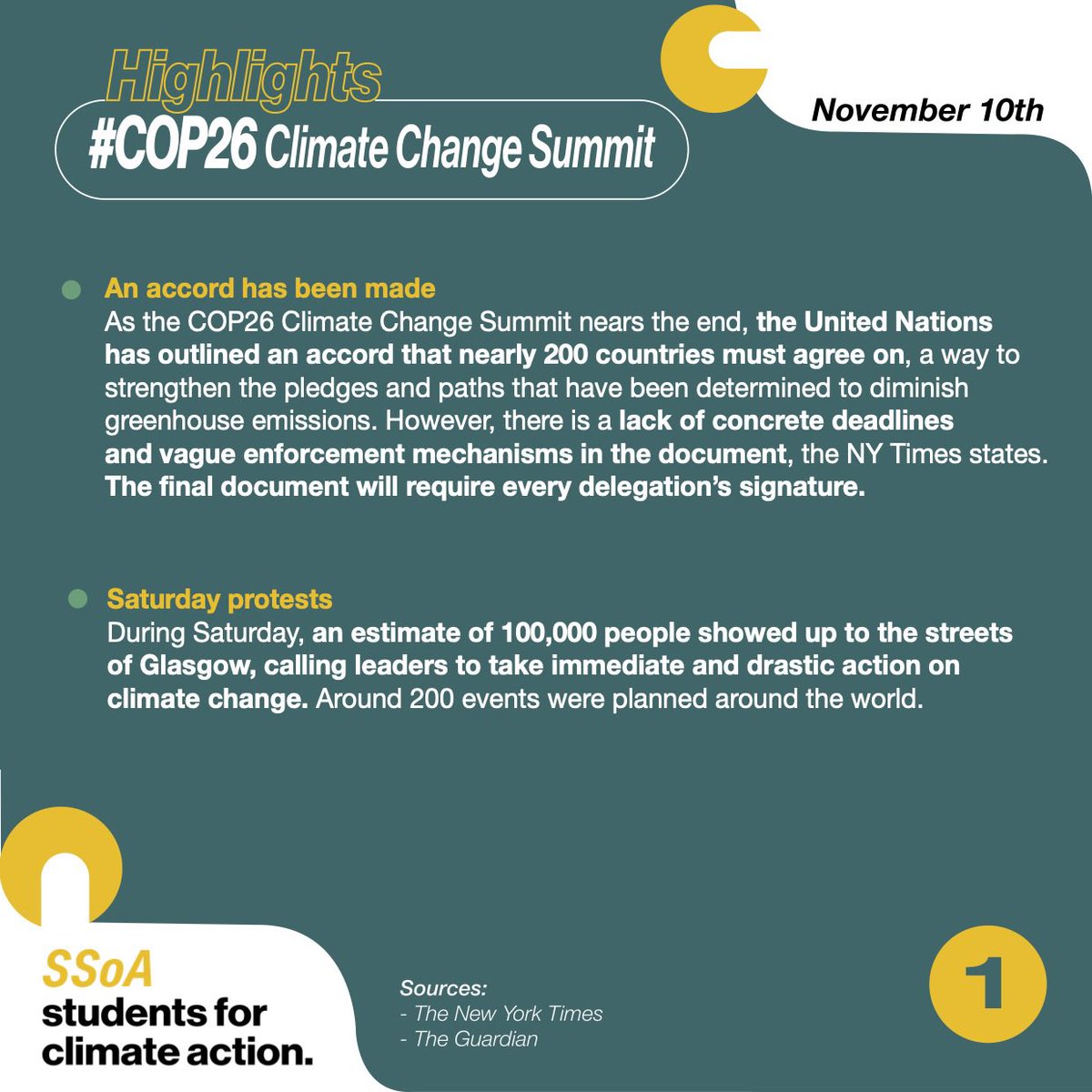 Highlights
#COP26 Climate Change Summit

November 10th

An accord has been made
As the COP26 Climate Change Summit nears the end, the United Nations has outlined an accord that nearly 200 countries must agree on, a way to strengthen the pledges and paths that have been determined to diminish greenhouse emissions. However, there is a lack of concrete deadlines and vague enforcement mechanisms in the document, the NY Times states. The final document will require every delegation's signature.

Saturday protests
During Saturday, an estimate of 100,000 people showed up to the streets of Glasgow, calling leaders to take immediate and drastic action on climate change. Around 200 events were planned around the world.

SSoA
students for climate action.

Sources:
- The New York Times
- The Guardian

1